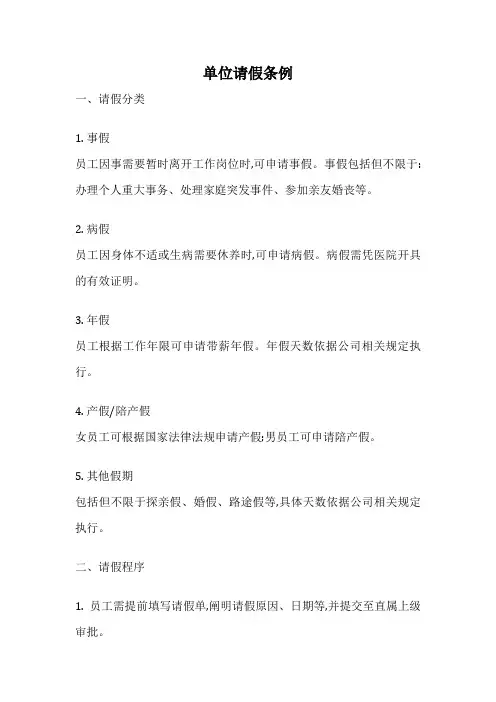 单位请假条例

一、请假分类

1. 事假
员工因事需要暂时离开工作岗位时,可申请事假。事假包括但不限于:办理个人重大事务、处理家庭突发事件、参加亲友婚丧等。

2. 病假
员工因身体不适或生病需要休养时,可申请病假。病假需凭医院开具的有效证明。

3. 年假
员工根据工作年限可申请带薪年假。年假天数依据公司相关规定执行。

4. 产假/陪产假
女员工可根据国家法律法规申请产假;男员工可申请陪产假。

5. 其他假期
包括但不限于探亲假、婚假、路途假等,具体天数依据公司相关规定执行。

二、请假程序

1. 员工需提前填写请假单,阐明请假原因、日期等,并提交至直属上级审批。